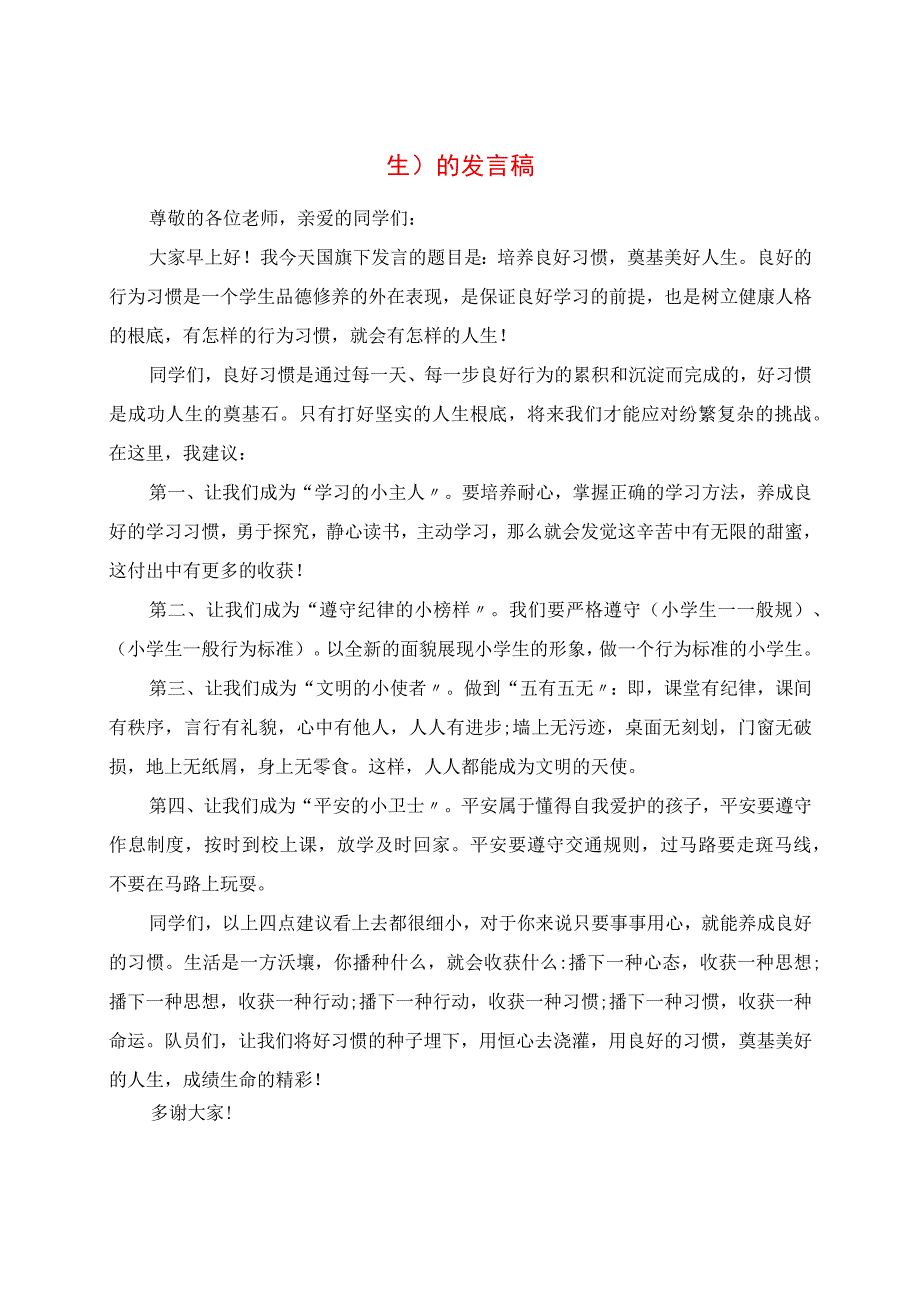 生）的发言稿

尊敬的各位老师，亲爱的同学们：

大家早上好！我今天国旗下发言的题目是：培养良好习惯，奠基美好人生。良好的行为习惯是一个学生品德修养的外在表现，是保证良好学习的前提，也是树立健康人格的根底，有怎样的行为习惯，就会有怎样的人生！

同学们，良好习惯是通过每一天、每一步良好行为的累积和沉淀而完成的，好习惯是成功人生的奠基石。只有打好坚实的人生根底，将来我们才能应对纷繁复杂的挑战。在这里，我建议：

第一、让我们成为“学习的小主人〃。要培养耐心，掌握正确的学习方法，养成良好的学习习惯，勇于探究，静心读书，主动学习，那么就会发觉这辛苦中有无限的甜蜜，这付出中有更多的收获！

第二、让我们成为“遵守纪律的小榜样〃。我们要严格遵守（小学生一一般规）、（小学生一般行为标准）。以全新的面貌展现小学生的形象，做一个行为标准的小学生。

第三、让我们成为“文明的小使者〃。做到“五有五无〃：即，课堂有纪律，课间有秩序，言行有礼貌，心中有他人，人人有进步;墙上无污迹，桌面无刻划，门窗无破损，地上无纸屑，身上无零食。这样，人人都能成为文明的天使。

第四、让我们成为“平安的小卫士〃。平安属于懂得自我爱护的孩子，平安要遵守作息制度，按时到校上课，放学及时回家。平安要遵守交通规则，过马路要走斑马线，不要在马路上玩耍。

同学们，以上四点建议看上去都很细小，对于你来说只要事事用心，就能养成良好的习惯。生活是一方沃壤，你播种什么，就会收获什么:播下一种心态，收获一种思想;播下一种思想，收获一种行动;播下一种行动，收获一种习惯;播下一种习惯，收获一种命运。队员们，让我们将好习惯的种子埋下，用恒心去浇灌，用良好的习惯，奠基美好的人生，成绩生命的精彩！

多谢大家！